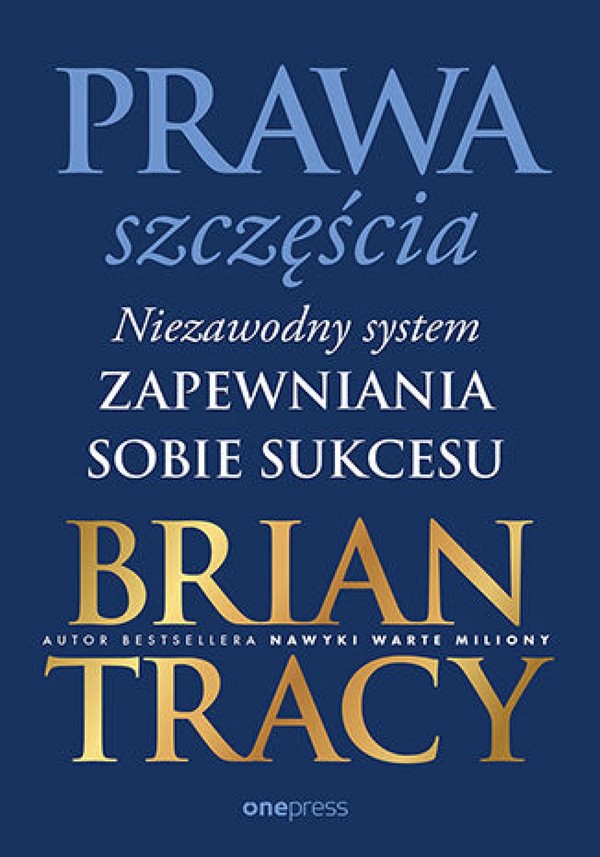 PRAWA
szczęścia
Niezawodny system
ZAPEWNIANIA
SOBIE SUKCESU
BRIAN
AUTOR BESTSELLERA NAWYKI WARTE MILIONY
TRACY
onepress